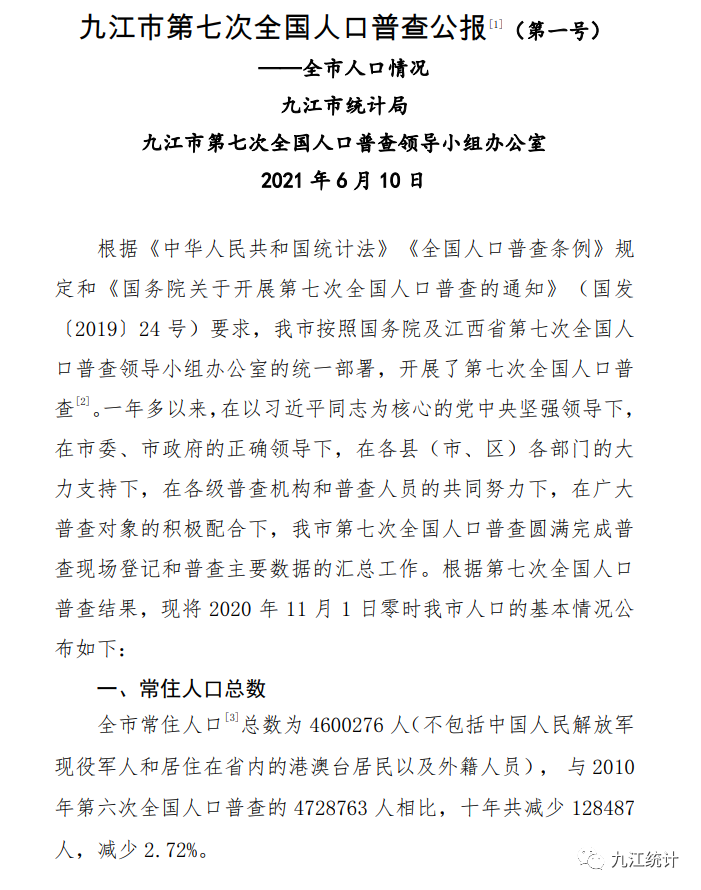 九江市第七次全国人口普查公报$^{[1]}$（第一号）

——全市人口情况

九江市统计局

九江市第七次全国人口普查领导小组办公室

2021 年 6 月 10 日

根据《中华人民共和国统计法》《全国人口普查条例》规定和《国务院关于开展第七次全国人口普查的通知》（国发〔2019〕24 号）要求，我市按照国务院及江西省第七次全国人口普查领导小组办公室的统一部署，开展了第七次全国人口普查$^{[2]}$。一年多以来，在以习近平同志为核心的党中央坚强领导下，在市委、市政府的正确领导下，在各县（市、区）各部门的大力支持下，在各级普查机构和普查人员的共同努力下，在广大普查对象的积极配合下，我市第七次全国人口普查圆满完成普查现场登记和普查主要数据的汇总工作。根据第七次全国人口普查结果，现将 2020 年 11 月 1 日零时我市人口的基本情况公布如下：

一、常住人口总数

全市常住人口$^{[3]}$总数为 4600276 人（不包括中国人民解放军现役军人和居住在省内的港澳台居民以及外籍人员），与 2010 年第六次全国人口普查的 4728763 人相比，十年共减少 128487 人，减少 2.72%。

九江统计